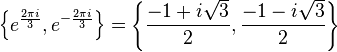 $\left\{e^{\frac{2\pi i}{3}}, e^{-\frac{2\pi i}{3}}\right\} = \left\{\frac{-1+i\sqrt{3}}{2}, \frac{-1-i\sqrt{3}}{2}\right\}$